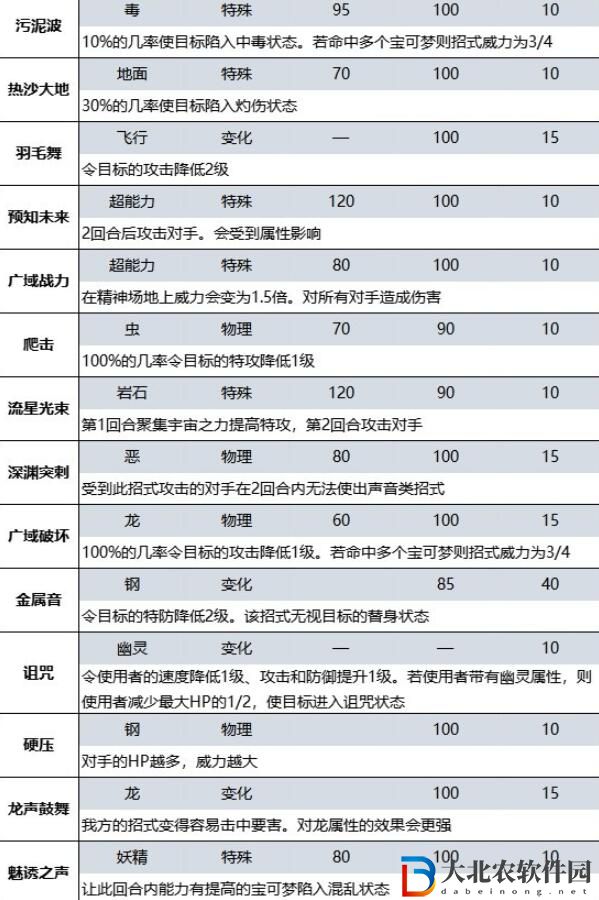 | 污泥波 | 毒 | 特殊 | 95 | 100 | 10 |
|---|---|---|---|---|---|
| | 10%的几率使目标陷入中毒状态。若命中多个宝可梦则招式威力为3/4 | | | | |
| 热沙大地 | 地面 | 特殊 | 70 | 100 | 10 |
| | 30%的几率使目标陷入灼伤状态 | | | | |
| 羽毛舞 | 飞行 | 变化 | — | 100 | 15 |
| | 令目标的攻击降低2级 | | | | |
| 预知未来 | 超能力 | 特殊 | 120 | 100 | 10 |
| | 2回合后攻击对手。会受到属性影响 | | | | |
| 广域战力 | 超能力 | 特殊 | 80 | 100 | 10 |
| | 在精神场地上威力会变为1.5倍。对所有对手造成伤害 | | | | |
| 爬击 | 虫 | 物理 | 70 | 90 | 10 |
| | 100%的几率令目标的特攻降低1级 | | | | |
| 流星光束 | 岩石 | 特殊 | 120 | 90 | 10 |
| | 第1回合聚集宇宙之力提高特攻，第2回合攻击对手 | | | | |
| 深渊突刺 | 恶 | 物理 | 80 | 100 | 15 |
| | 受到此招式攻击的对手在2回合内无法使出声音类招式 | | | | |
| 广域破坏 | 龙 | 物理 | 60 | 100 | 15 |
| | 100%的几率令目标的攻击降低1级。若命中多个宝可梦则招式威力为3/4 | | | | |
| 金属音 | 钢 | 变化 | | 85 | 40 |
| | 令目标的特防降低2级。该招式无视目标的替身状态 | | | | |
| 诅咒 | 幽灵 | 变化 | — | — | 10 |
| | 令使用者的速度降低1级、攻击和防御提升1级。若使用者带有幽灵属性，则使用者减少最大HP的1/2，使目标进入诅咒状态 | | | | |
| 硬压 | 钢 | 物理 | | 100 | 10 |
| | 对手的HP越多，威力越大 | | | | |
| 龙声鼓舞 | 龙 | 变化 | | 100 | 15 |
| | 我方的招式变得容易击中要害。对龙属性的效果会更强 | | | | |
| 魅诱之声 | 妖精 | 特殊 | 80 | 100 | 10 |
| | 让此回合内能力有提高的宝可梦陷入混乱状态 | | | | |

大北农软件园
dabeinong.net